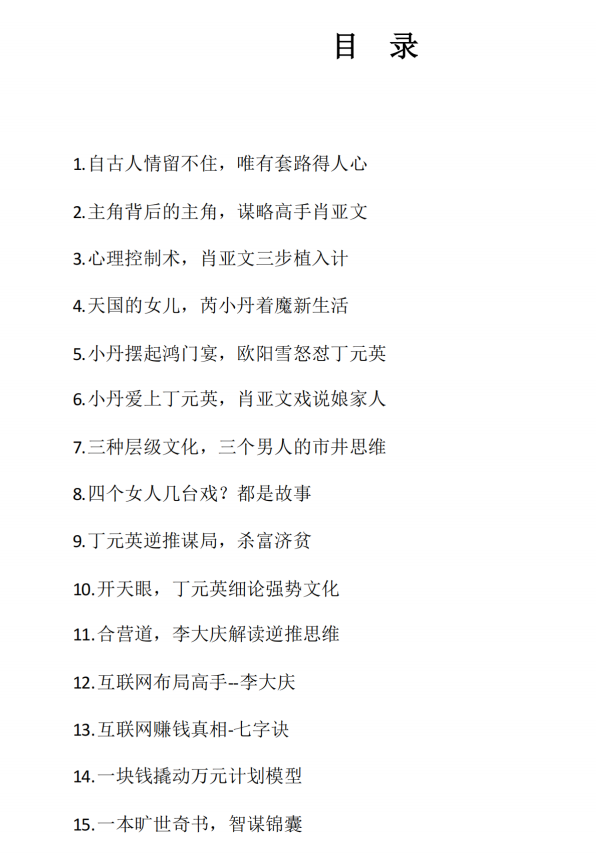 目 录

1.自古人情留不住，唯有套路得人心

2.主角背后的主角，谋略高手肖亚文

3.心理控制术，肖亚文三步植入计

4.天国的女儿，芮小丹着魔新生活

5.小丹摆起鸿门宴，欧阳雪怒怼丁元英

6.小丹爱上丁元英，肖亚文戏说娘家人

7.三种层级文化，三个男人的市井思维

8.四个女人几台戏？都是故事

9.丁元英逆推谋局，杀富济贫

10.开天眼，丁元英细论强势文化

11.合营道，李大庆解读逆推思维

12.互联网布局高手--李大庆

13.互联网赚钱真相-七字诀

14.一块钱撬动万元计划模型

15.一本旷世奇书，智谋锦囊